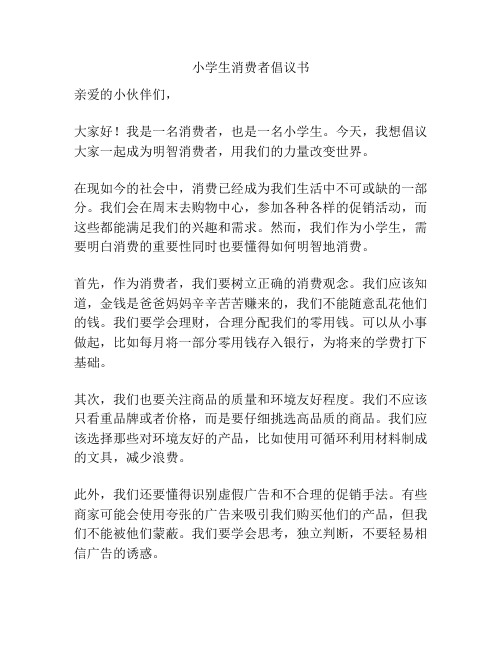 小学生消费者倡议书

亲爱的小伙伴们，

大家好！我是一名消费者，也是一名小学生。今天，我想倡议大家一起成为明智消费者，用我们的力量改变世界。

在现如今的社会中，消费已经成为我们生活中不可或缺的一部分。我们会在周末去购物中心，参加各种各样的促销活动，而这些都能满足我们的兴趣和需求。然而，我们作为小学生，需要明白消费的重要性同时也要懂得如何明智地消费。

首先，作为消费者，我们要树立正确的消费观念。我们应该知道，金钱是爸爸妈妈辛辛苦苦赚来的，我们不能随意乱花他们的钱。我们要学会理财，合理分配我们的零用钱。可以从小事做起，比如每月将一部分零用钱存入银行，为将来的学费打下基础。

其次，我们也要关注商品的质量和环境友好程度。我们不应该只看重品牌或者价格，而是要仔细挑选高品质的商品。我们应该选择那些对环境友好的产品，比如使用可循环利用材料制成的文具，减少浪费。

此外，我们还要懂得识别虚假广告和不合理的促销手法。有些商家可能会使用夸张的广告来吸引我们购买他们的产品，但我们不能被他们蒙蔽。我们要学会思考，独立判断，不要轻易相信广告的诱惑。